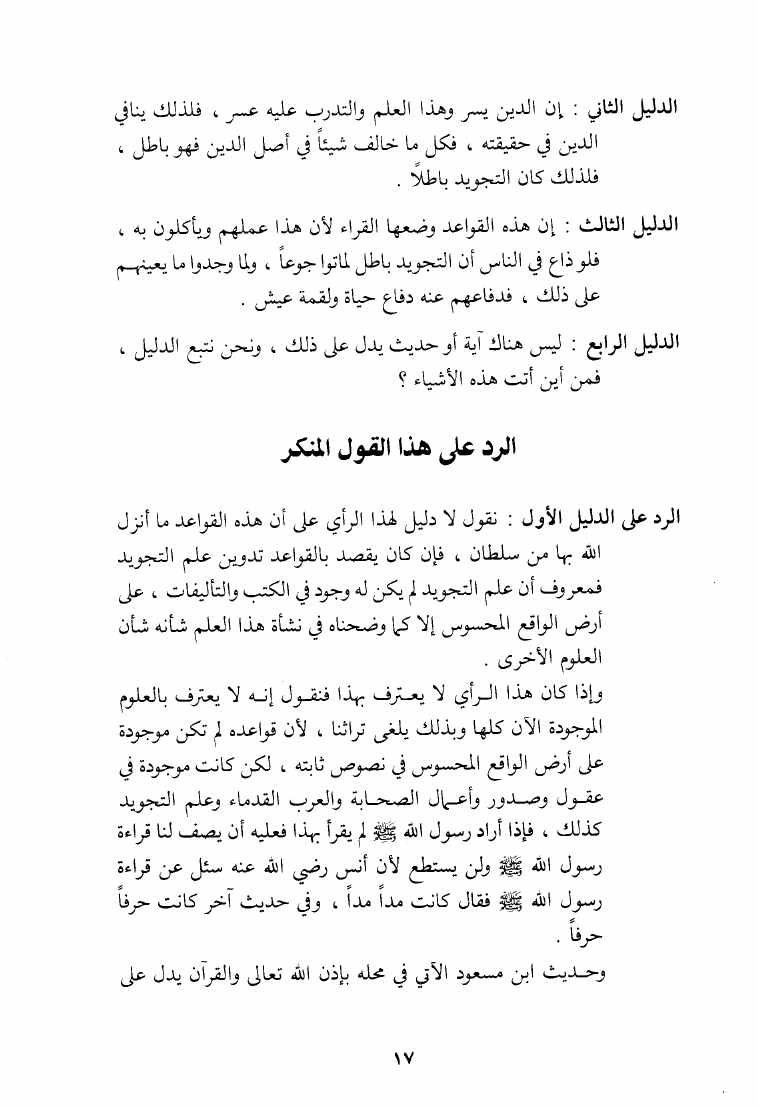 الدليل الثاني : إن الدين يسر وهذا العلم والتدرب عليه عسر ، فلذلك ينافي الدين في حقيقته ، فكل ما خالف شيئاً في أصل الدين فهو باطل ، فلذلك كان التجويد باطلاً .

الدليل الثالث : إن هذه القواعد وضعها القراء لأن هذا عملهم ويأكلون به ، فلو ذاع في الناس أن التجويد باطل لماتوا جوعاً ، ولما وجدوا ما يعينهم على ذلك ، فدفاعهم عنه دفاع حياة ولقمة عيش .

الدليل الرابع : ليس هناك آية أو حديث يدل على ذلك ، ونحن نتبع الدليل ، فمن أين أتت هذه الأشياء ؟

الرد على هذا القول المنكر

الرد على الدليل الأول : نقول لا دليل لهذا الرأي على أن هذه القواعد ما أنزل الله بها من سلطان ، فإن كان يقصد بالقواعد تدوين علم التجويد فمعروف أن علم التجويد لم يكن له وجود في الكتب والتأليفات ، على أرض الواقع المحسوس إلا كما وضحناه في نشأة هذا العلم شأنه شأن العلوم الأخرى .

وإذا كان هذا الرأي لا يعترف بهذا فنقول إنه لا يعترف بالعلوم الموجودة الآن كلها وبذلك يلغى تراثنا ، لأن قواعده لم تكن موجودة على أرض الواقع المحسوس في نصوص ثابته ، لكن كانت موجودة في عقول وصدور وأعمال الصحابة والعرب القدماء وعلم التجويد كذلك ، فإذا أراد رسول الله ﷺ لم يقرأ بهذا فعليه أن يصف لنا قراءة رسول الله ﷺ ولن يستطع لأن أنس رضي الله عنه سئل عن قراءة رسول الله ﷺ فقال كانت مداً مداً ، وفي حديث آخر كانت حرفاً حرفاً .

وحديث ابن مسعود الآتي في محله بإذن الله تعالى والقرآن يدل على

١٧